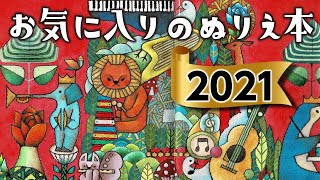 お気に入りのぬりえ本

2021